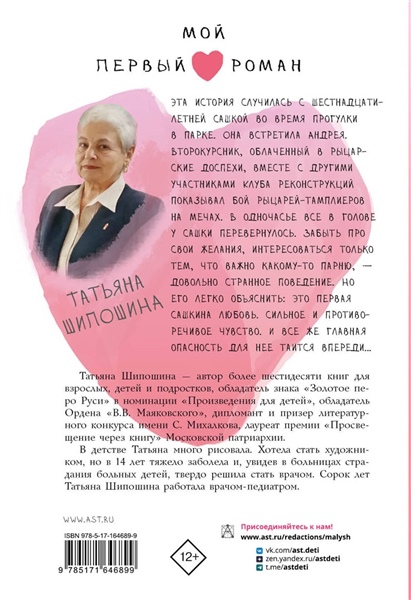 МОЙ
ПЕРВЫЙ РОМАН

ЭТА ИСТОРИЯ СЛУЧИЛАСЬ С ШЕСТНАДЦАТИЛЕТНЕЙ САШКОЙ ВО ВРЕМЯ ПРОГУЛКИ В ПАРКЕ. ОНА ВСТРЕТИЛА АНДРЕЯ. ВТОРОКУРСНИК, ОБЛАЧЕННЫЙ В РЫЦАРСКИЕ ДОСПЕХИ, ВМЕСТЕ С ДРУГИМИ УЧАСТНИКАМИ КЛУБА РЕКОНСТРУКЦИЙ ПОКАЗЫВАЛ БОЙ РЫЦАРЕЙ-ТАМПЛИЕРОВ НА МЕЧАХ. В ОДНОЧАСЬЕ ВСЕ В ГОЛОВЕ У САШКИ ПЕРЕВЕРНУЛОСЬ. ЗАБЫТЬ ПРО СВОИ ЖЕЛАНИЯ, ИНТЕРЕСОВАТЬСЯ ТОЛЬКО ТЕМ, ЧТО ВАЖНО КАКОМУ-ТО ПАРНЮ, — ДОВОЛЬНО СТРАННОЕ ПОВЕДЕНИЕ. НО ЕГО ЛЕГКО ОБЪЯСНИТЬ: ЭТО ПЕРВАЯ САШКИНА ЛЮБОВЬ. СИЛЬНОЕ И ПРОТИВОРЕЧИВОЕ ЧУВСТВО. И ВСЕ ЖЕ ГЛАВНАЯ ОПАСНОСТЬ ДЛЯ НЕЕ ТАИТСЯ ВПЕРЕДИ...

ТАТЬЯНА ШИПОШИНА

Татьяна Шипошина — автор более шестидесяти книг для взрослых, детей и подростков, обладатель знака «Золотое перо Руси» в номинации «Произведения для детей», обладатель Ордена «В.В. Маяковского», дипломант и призер литературного конкурса имени С. Михалкова, лауреат премии «Просвещение через книгу» Московской патриархии.

В детстве Татьяна много рисовала. Хотела стать художником, но в 14 лет тяжело заболела и, увидев в больницах страдания больных детей, твердо решила стать врачом. Сорок лет Татьяна Шипошина работала врачом-педиатром.

WWW.AST.RU

ISBN 978-5-17-164689-9

9 785171 646899

12+

Присоединяйтесь к нам!
www.ast.ru/redactions/malysh
vk.com/ast.deti
zen.yandex.ru/astdeti
t.me/astdeti